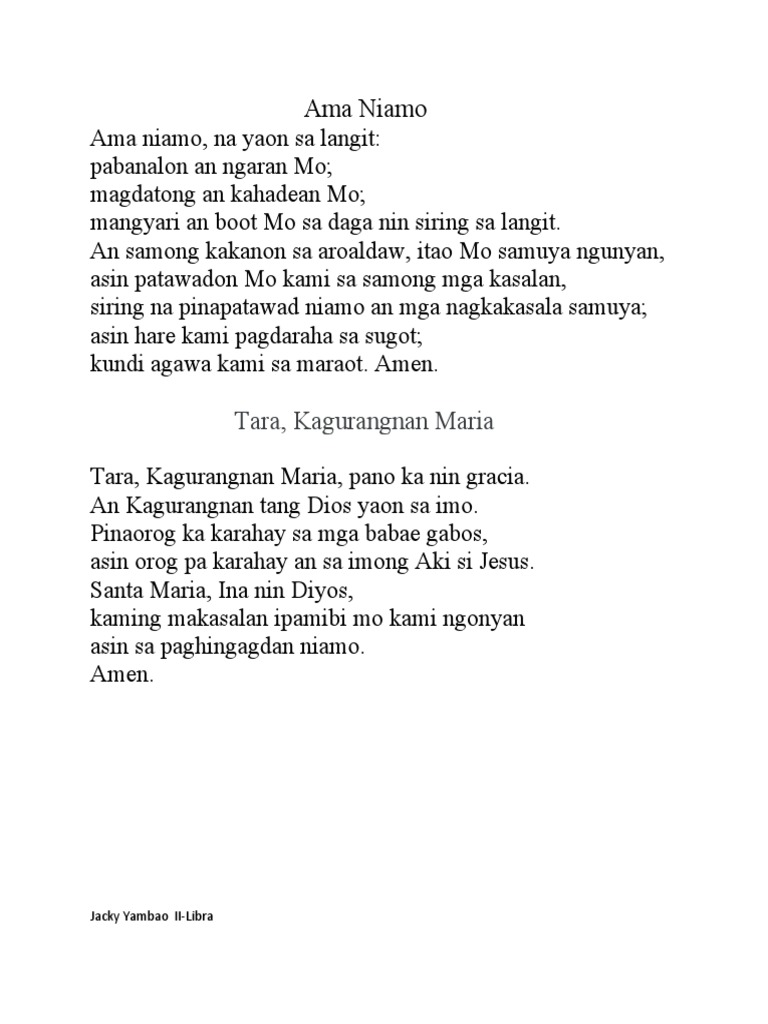 Ama Niamo

Ama niamo, na yaon sa langit:
pabanalon an ngaran Mo;
magdatong an kahadean Mo;
mangyari an boot Mo sa daga nin siring sa langit.
An samong kakanon sa aroaldaw, itao Mo samuya ngunyan,
asin patawadon Mo kami sa samong mga kasalan,
siring na pinapatawad niamo an mga nagkakasala samuya;
asin hare kami pagdaraha sa sugot;
kundi agawa kami sa maraot. Amen.

Tara, Kagurangnan Maria

Tara, Kagurangnan Maria, pano ka nin gracia.
An Kagurangnan tang Dios yaon sa imo.
Pinaorog ka karahay sa mga babae gabos,
asin orog pa karahay an sa imong Aki si Jesus.
Santa Maria, Ina nin Diyos,
kaming makasalan ipamibi mo kami ngonyan
asin sa paghingagdan niamo.
Amen.

Jacky Yambao II-Libra